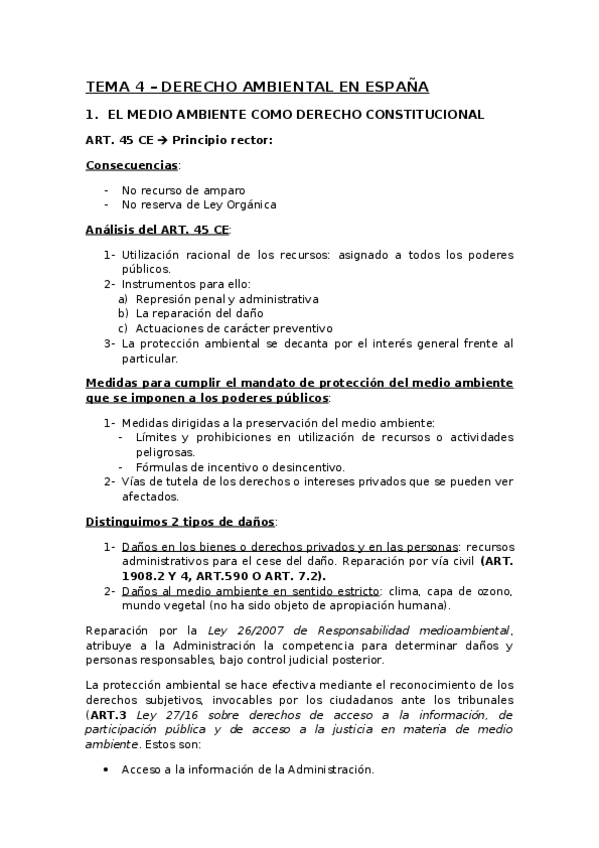 TEMA 4 – DERECHO AMBIENTAL EN ESPAÑA

1. EL MEDIO AMBIENTE COMO DERECHO CONSTITUCIONAL

ART. 45 CE → Principio rector:

Consecuencias:

- No recurso de amparo
- No reserva de Ley Orgánica

Análisis del ART. 45 CE:

1- Utilización racional de los recursos: asignado a todos los poderes públicos.
2- Instrumentos para ello:
a) Represión penal y administrativa
b) La reparación del daño
c) Actuaciones de carácter preventivo
3- La protección ambiental se decanta por el interés general frente al particular.

Medidas para cumplir el mandato de protección del medio ambiente que se imponen a los poderes públicos:

1- Medidas dirigidas a la preservación del medio ambiente:
- Límites y prohibiciones en utilización de recursos o actividades peligrosas.
- Fórmulas de incentivo o desincentivo.
2- Vías de tutela de los derechos o intereses privados que se pueden ver afectados.

Distinguimos 2 tipos de daños:

1- Daños en los bienes o derechos privados y en las personas: recursos administrativos para el cese del daño. Reparación por vía civil (ART. 1908.2 Y 4, ART.590 O ART. 7.2).
2- Daños al medio ambiente en sentido estricto: clima, capa de ozono, mundo vegetal (no ha sido objeto de apropiación humana).

Reparación por la Ley 26/2007 de Responsabilidad medioambiental, atribuye a la Administración la competencia para determinar daños y personas responsables, bajo control judicial posterior.

La protección ambiental se hace efectiva mediante el reconocimiento de los derechos subjetivos, invocables por los ciudadanos ante los tribunales (ART.3 Ley 27/16 sobre derechos de acceso a la información, de participación pública y de acceso a la justicia en materia de medio ambiente. Estos son:

• Acceso a la información de la Administración.